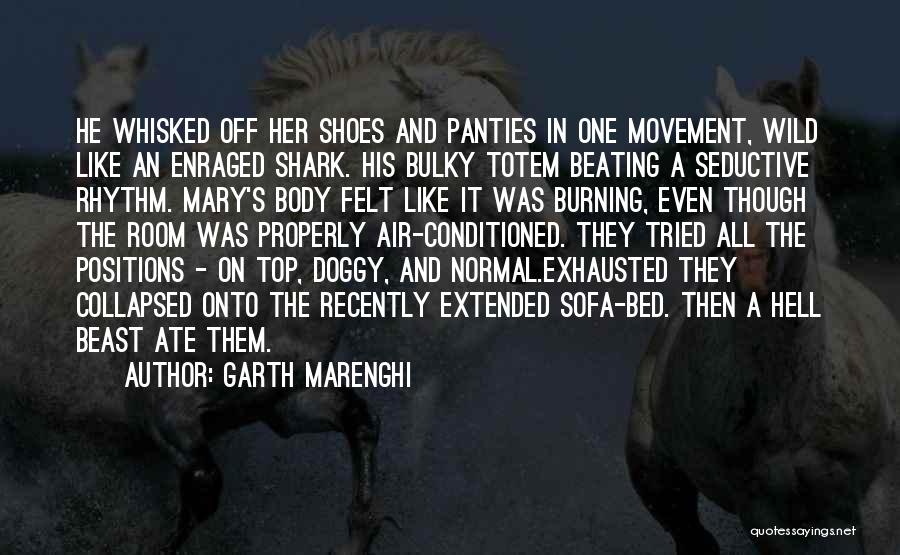 HE WHISKED OFF HER SHOES AND PANTIES IN ONE MOVEMENT, WILD LIKE AN ENRAGED SHARK. HIS BULKY TOTEM BEATING A SEDUCTIVE RHYTHM. MARY'S BODY FELT LIKE IT WAS BURNING, EVEN THOUGH THE ROOM WAS PROPERLY AIR-CONDITIONED. THEY TRIED ALL THE POSITIONS - ON TOP, DOGGY, AND NORMAL.EXHAUSTED THEY COLLAPSED ONTO THE RECENTLY EXTENDED SOFA-BED. THEN A HELL BEAST ATE THEM.

AUTHOR: GARTH MARENGHI

quotessayings.net